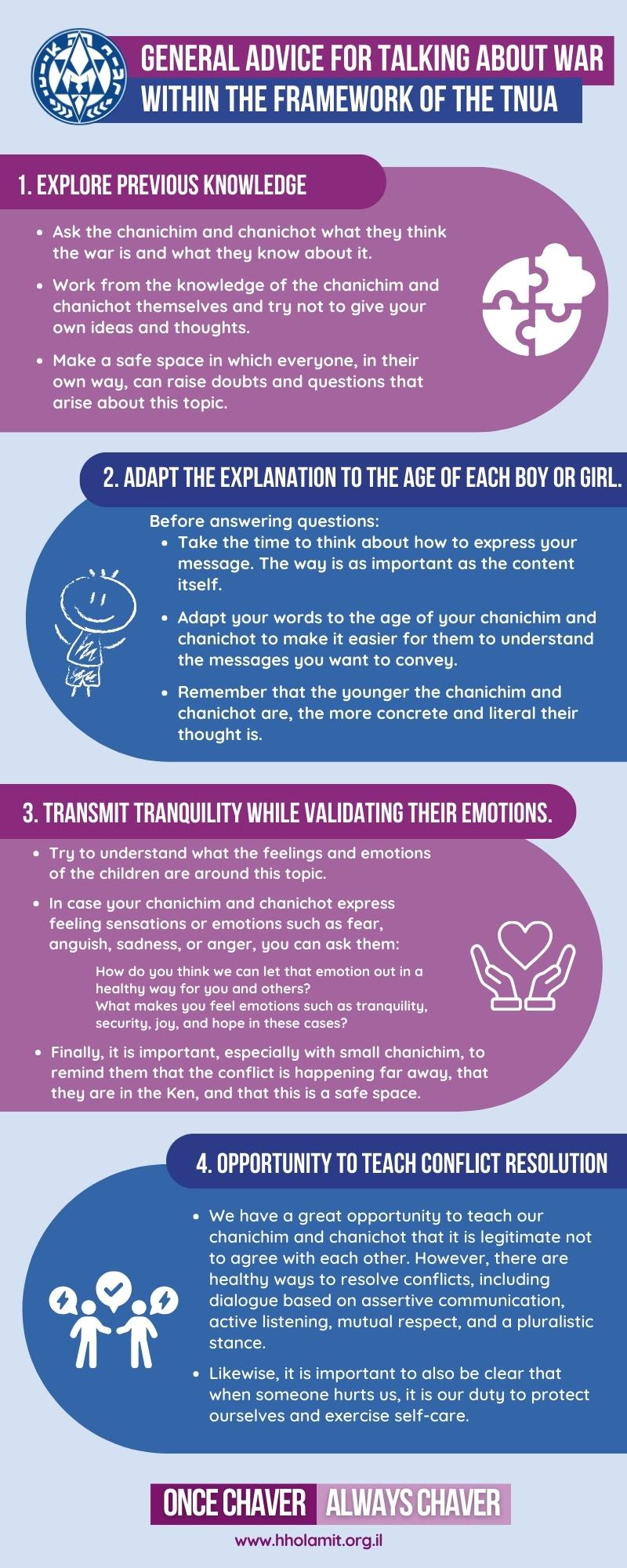 GENERAL ADVICE FOR TALKING ABOUT WAR WITHIN THE FRAMEWORK OF THE TNUA

1. EXPLORE PREVIOUS KNOWLEDGE

- Ask the chanichim and chanichot what they think the war is and what they know about it.
- Work from the knowledge of the chanichim and chanichot themselves and try not to give your own ideas and thoughts.
- Make a safe space in which everyone, in their own way, can raise doubts and questions that arise about this topic.

2. ADAPT THE EXPLANATION TO THE AGE OF EACH BOY OR GIRL.

Before answering questions:
- Take the time to think about how to express your message. The way is as important as the content itself.
- Adapt your words to the age of your chanichim and chanichot to make it easier for them to understand the messages you want to convey.
- Remember that the younger the chanichim and chanichot are, the more concrete and literal their thought is.

3. TRANSMIT TRANQUILITY WHILE VALIDATING THEIR EMOTIONS.

- Try to understand what the feelings and emotions of the children are around this topic.
- In case your chanichim and chanichot express feeling sensations or emotions such as fear, anguish, sadness, or anger, you can ask them:

How do you think we can let that emotion out in a healthy way for you and others?
What makes you feel emotions such as tranquility, security, joy, and hope in these cases?

- Finally, it is important, especially with small chanichim, to remind them that the conflict is happening far away, that they are in the Ken, and that this is a safe space.

4. OPPORTUNITY TO TEACH CONFLICT RESOLUTION

- We have a great opportunity to teach our chanichim and chanichot that it is legitimate not to agree with each other. However, there are healthy ways to resolve conflicts, including dialogue based on assertive communication, active listening, mutual respect, and a pluralistic stance.
- Likewise, it is important to also be clear that when someone hurts us, it is our duty to protect ourselves and exercise self-care.

ONCE CHAVER ALWAYS CHAVER

www.hholamit.org.il